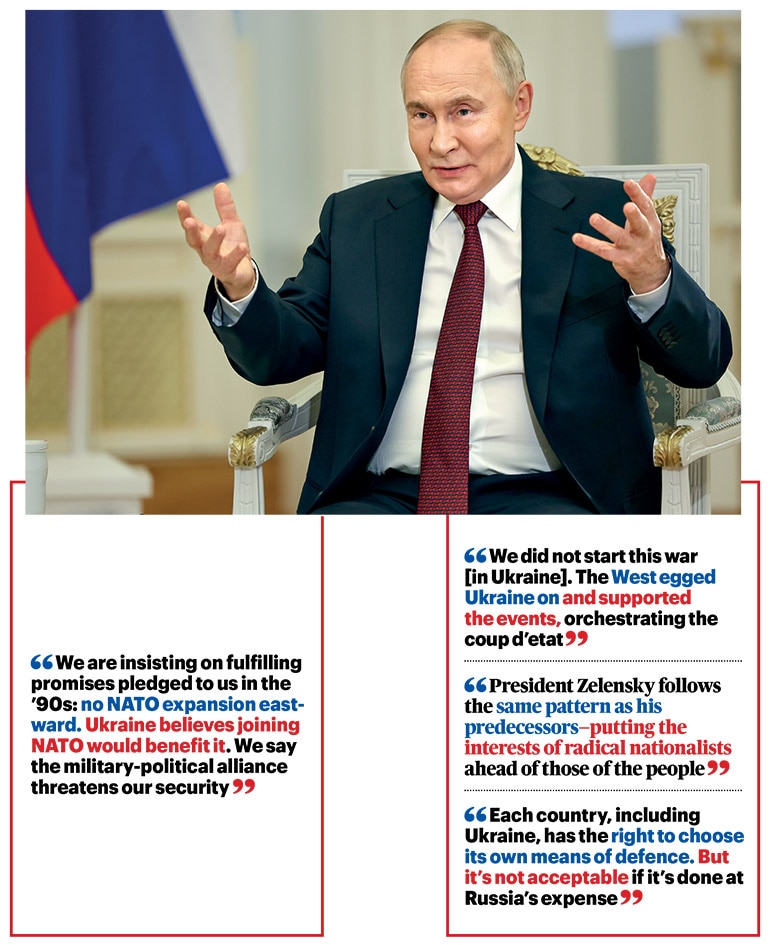 "We are insisting on fulfilling promises pledged to us in the '90s: no NATO expansion eastward. Ukraine believes joining NATO would benefit it. We say the military-political alliance threatens our security"

"We did not start this war [in Ukraine]. The West egged Ukraine on and supported the events, orchestrating the coup d'etat"

"President Zelensky follows the same pattern as his predecessors—putting the interests of radical nationalists ahead of those of the people"

"Each country, including Ukraine, has the right to choose its own means of defence. But it's not acceptable if it's done at Russia's expense"